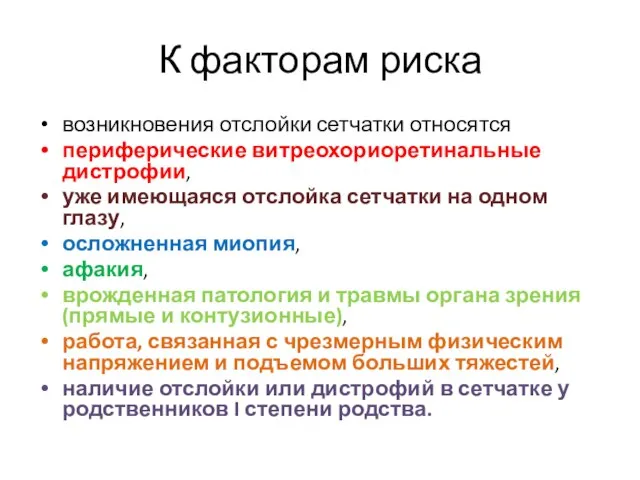 К факторам риска

• возникновения отслойки сетчатки относятся
• периферические витреохориоретинальные дистрофии,
• уже имеющаяся отслойка сетчатки на одном глазу,
• осложненная миопия,
• афакия,
• врожденная патология и травмы органа зрения (прямые и контузионные),
• работа, связанная с чрезмерным физическим напряжением и подъемом больших тяжестей,
• наличие отслойки или дистрофий в сетчатке у родственников I степени родства.